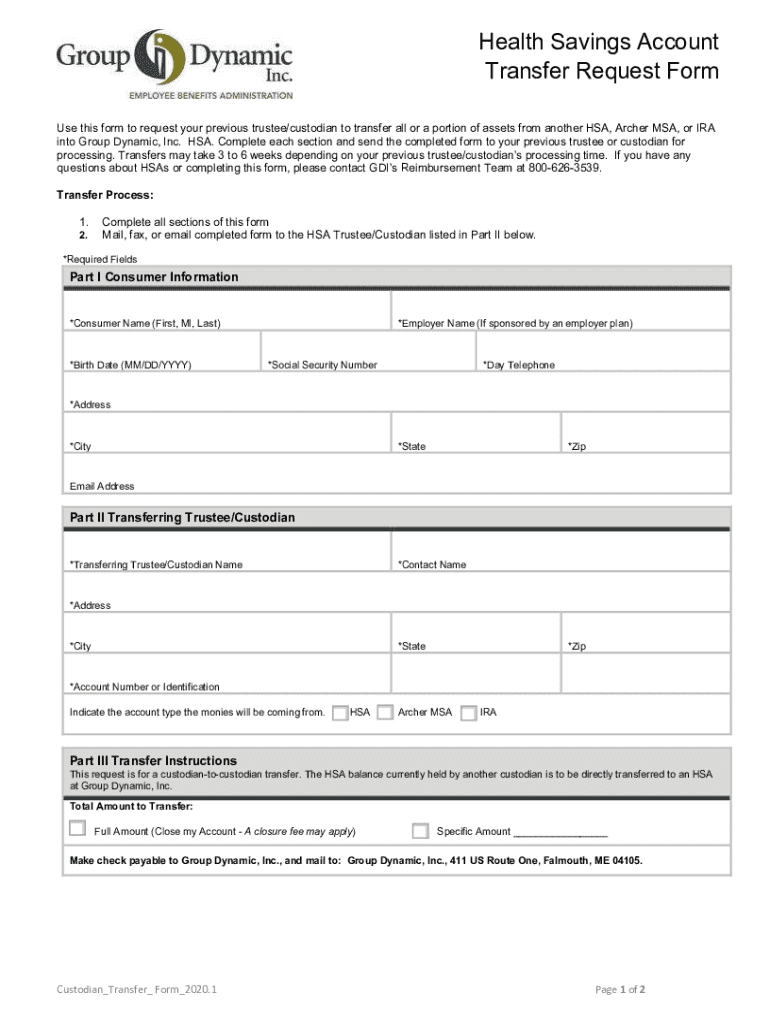 Group Dynamic Inc.
EMPLOYEE BENEFITS ADMINISTRATION

Health Savings Account
Transfer Request Form

Use this form to request your previous trustee/custodian to transfer all or a portion of assets from another HSA, Archer MSA, or IRA into Group Dynamic, Inc. HSA. Complete each section and send the completed form to your previous trustee or custodian for processing. Transfers may take 3 to 6 weeks depending on your previous trustee/custodian's processing time. If you have any questions about HSAs or completing this form, please contact GDI's Reimbursement Team at 800-626-3539.

Transfer Process:

1. Complete all sections of this form
2. Mail, fax, or email completed form to the HSA Trustee/Custodian listed in Part II below.

*Required Fields

Part I Consumer Information

*Consumer Name (First, MI, Last)
*Employer Name (If sponsored by an employer plan)
*Birth Date (MM/DD/YYYY)
*Social Security Number
*Day Telephone
*Address
*City
*State
*Zip
Email Address

Part II Transferring Trustee/Custodian

*Transferring Trustee/Custodian Name
*Contact Name
*Address
*City
*State
*Zip
*Account Number or Identification
Indicate the account type the monies will be coming from. HSA Archer MSA IRA

Part III Transfer Instructions
This request is for a custodian-to-custodian transfer. The HSA balance currently held by another custodian is to be directly transferred to an HSA at Group Dynamic, Inc.
Total Amount to Transfer:
Full Amount (Close my Account - A closure fee may apply)
Specific Amount ________________
Make check payable to Group Dynamic, Inc., and mail to: Group Dynamic, Inc., 411 US Route One, Falmouth, ME 04105.

Custodian_Transfer_ Form_2020.1
Page 1 of 2